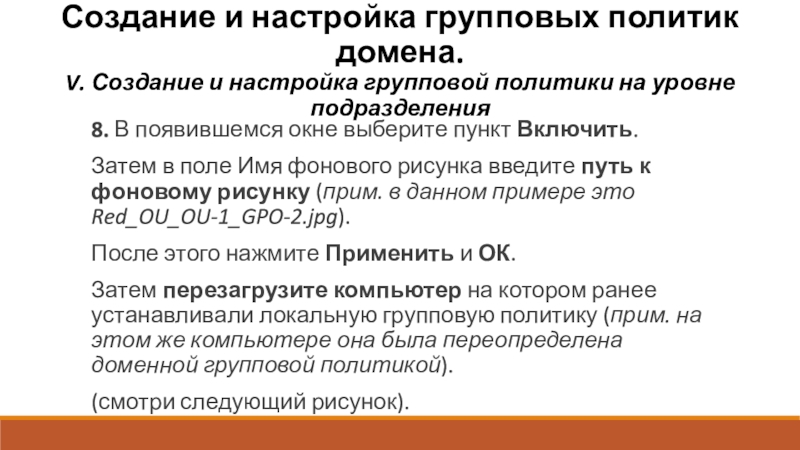 Создание и настройка групповых политик домена.

V. Создание и настройка групповой политики на уровне подразделения

8. В появившемся окне выберите пункт Включить.

Затем в поле Имя фонового рисунка введите путь к фоновому рисунку (прим. в данном примере это Red_OU_OU-1_GPO-2.jpg).

После этого нажмите Применить и ОК.

Затем перезагрузите компьютер на котором ранее устанавливали локальную групповую политику (прим. на этом же компьютере она была переопределена доменной групповой политикой).

(смотри следующий рисунок).